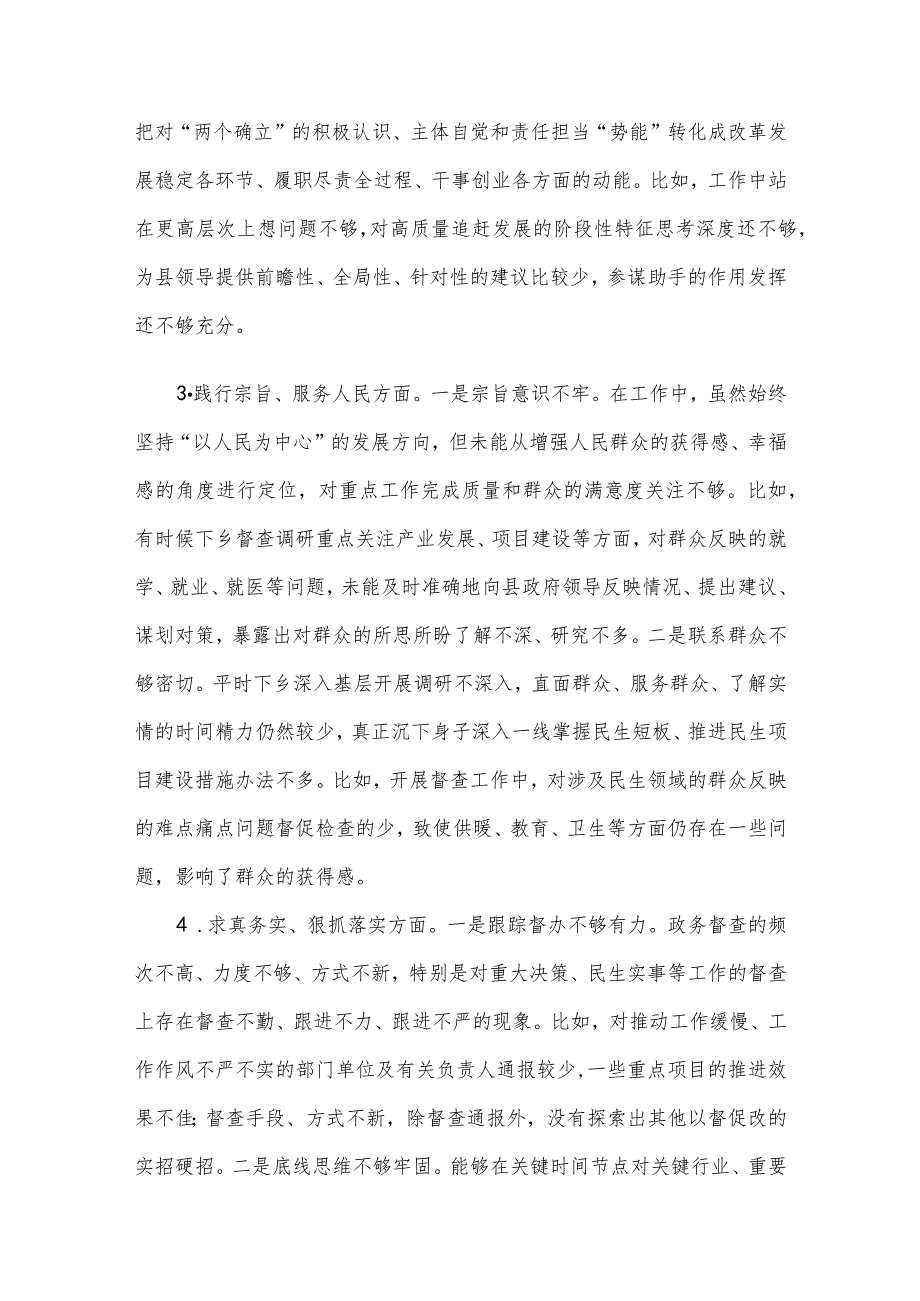 把对“两个确立”的积极认识、主体自觉和责任担当“势能”转化成改革发展稳定各环节、履职尽责全过程、干事创业各方面的动能。比如，工作中站在更高层次上想问题不够，对高质量追赶发展的阶段性特征思考深度还不够，为县领导提供前瞻性、全局性、针对性的建议比较少，参谋助手的作用发挥还不够充分。

3•践行宗旨、服务人民方面。一是宗旨意识不牢。在工作中，虽然始终坚持“以人民为中心”的发展方向，但未能从增强人民群众的获得感、幸福感的角度进行定位，对重点工作完成质量和群众的满意度关注不够。比如，有时候下乡督查调研重点关注产业发展、项目建设等方面，对群众反映的就学、就业、就医等问题，未能及时准确地向县政府领导反映情况、提出建议、谋划对策，暴露出对群众的所思所盼了解不深、研究不多。二是联系群众不够密切。平时下乡深入基层开展调研不深入，直面群众、服务群众、了解实情的时间精力仍然较少，真正沉下身子深入一线掌握民生短板、推进民生项目建设措施办法不多。比如，开展督查工作中，对涉及民生领域的群众反映的难点痛点问题督促检查的少，致使供暖、教育、卫生等方面仍存在一些问题，影响了群众的获得感。

4．求真务实、狠抓落实方面。一是跟踪督办不够有力。政务督查的频次不高、力度不够、方式不新，特别是对重大决策、民生实事等工作的督查上存在督查不勤、跟进不力、跟进不严的现象。比如，对推动工作缓慢、工作作风不严不实的部门单位及有关负责人通报较少，一些重点项目的推进效果不佳;督查手段、方式不新，除督查通报外，没有探索出其他以督促改的实招硬招。二是底线思维不够牢固。能够在关键时间节点对关键行业、重要